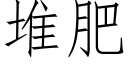 堆肥